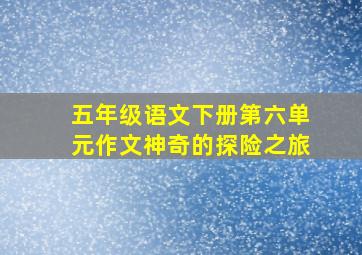 五年级语文下册第六单元作文神奇的探险之旅